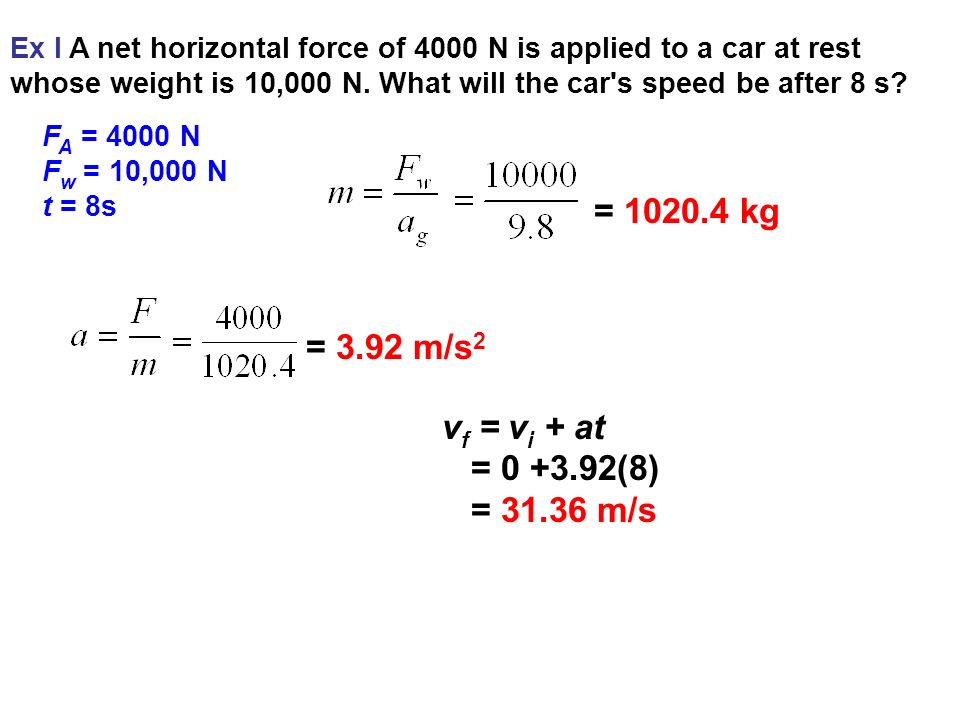 Ex I A net horizontal force of 4000 N is applied to a car at rest whose weight is 10,000 N. What will the car's speed be after 8 s?

$F_A$ = 4000 N
$F_w$ = 10,000 N
$t$ = 8s

$m = \frac{F_w}{a_g} = \frac{10000}{9.8}$ = 1020.4 kg

$a = \frac{F}{m} = \frac{4000}{1020.4}$ = 3.92 m/s$^2$

$v_f = v_i + at$
= 0 +3.92(8)
= 31.36 m/s